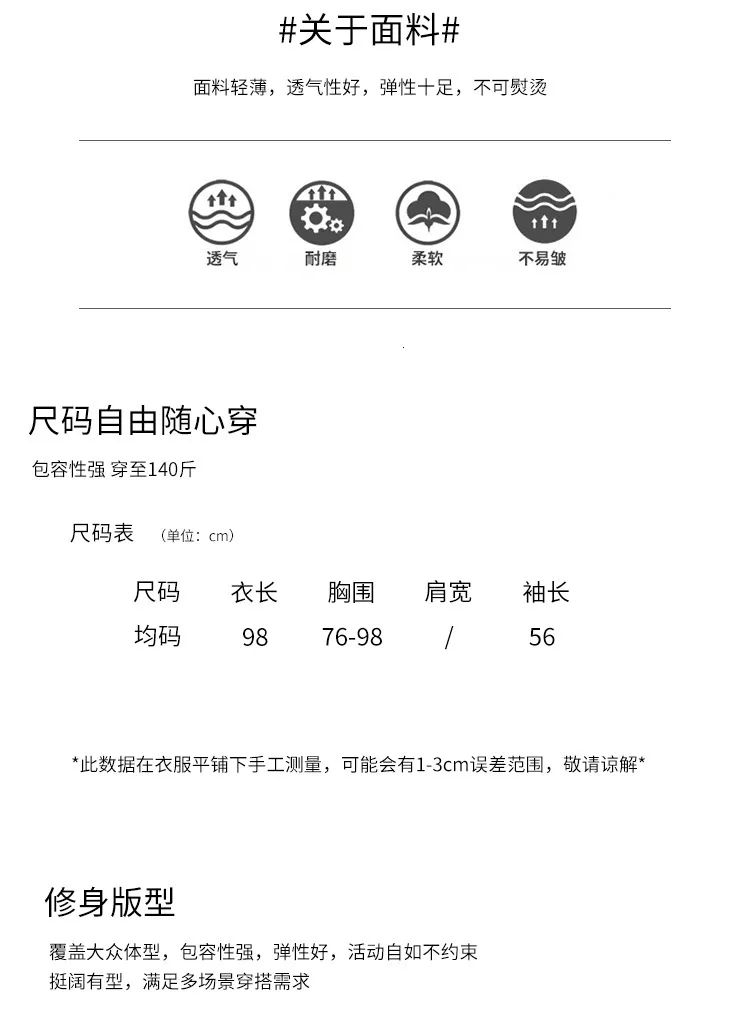 #关于面料#

面料轻薄，透气性好，弹性十足，不可熨烫

透气　耐磨　柔软　不易皱

尺码自由随心穿

包容性强 穿至140斤

尺码表　（单位：cm）

| 尺码 | 衣长 | 胸围 | 肩宽 | 袖长 |
|---|---|---|---|---|
| 均码 | 98 | 76-98 | / | 56 |

*此数据在衣服平铺下手工测量，可能会有1-3cm误差范围，敬请谅解*

修身版型

覆盖大众体型，包容性强，弹性好，活动自如不约束
挺阔有型，满足多场景穿搭需求